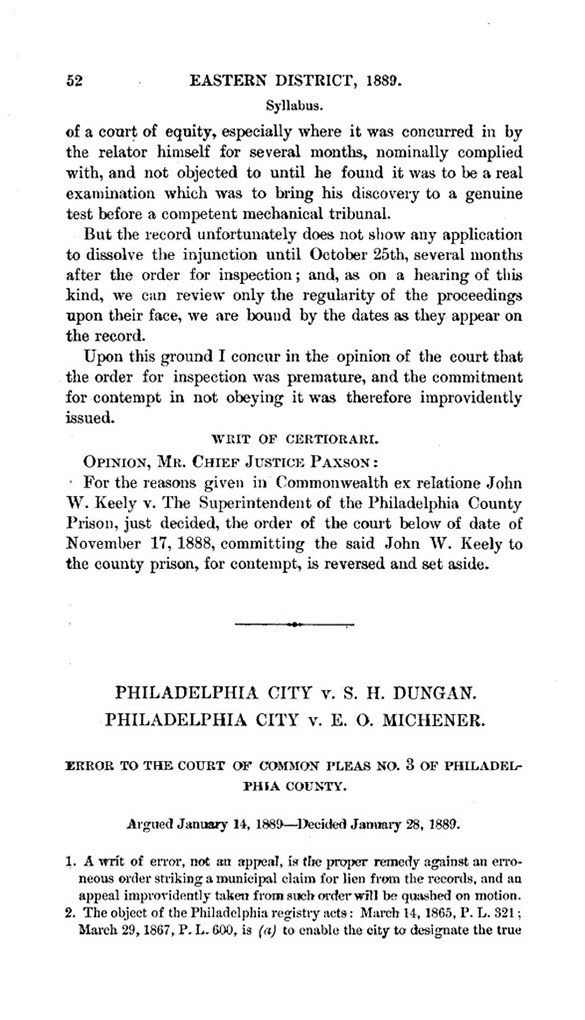 52 EASTERN DISTRICT, 1889.

Syllabus.

of a court of equity, especially where it was concurred in by the relator himself for several months, nominally complied with, and not objected to until he found it was to be a real examination which was to bring his discovery to a genuine test before a competent mechanical tribunal.

But the record unfortunately does not show any application to dissolve the injunction until October 25th, several months after the order for inspection; and, as on a hearing of this kind, we can review only the regularity of the proceedings upon their face, we are bound by the dates as they appear on the record.

Upon this ground I concur in the opinion of the court that the order for inspection was premature, and the commitment for contempt in not obeying it was therefore improvidently issued.

WRIT OF CERTIORARI.

OPINION, MR. CHIEF JUSTICE PAXSON:

For the reasons given in Commonwealth ex relatione John W. Keely v. The Superintendent of the Philadelphia County Prison, just decided, the order of the court below of date of November 17, 1888, committing the said John W. Keely to the county prison, for contempt, is reversed and set aside.

PHILADELPHIA CITY v. S. H. DUNGAN.
PHILADELPHIA CITY v. E. O. MICHENER.

ERROR TO THE COURT OF COMMON PLEAS NO. 3 OF PHILADELPHIA COUNTY.

Argued January 14, 1889—Decided January 28, 1889.

1. A writ of error, not an appeal, is the proper remedy against an erroneous order striking a municipal claim for lien from the records, and an appeal improvidently taken from such order will be quashed on motion.
2. The object of the Philadelphia registry acts: March 14, 1865, P. L. 321; March 29, 1867, P. L. 600, is (a) to enable the city to designate the true